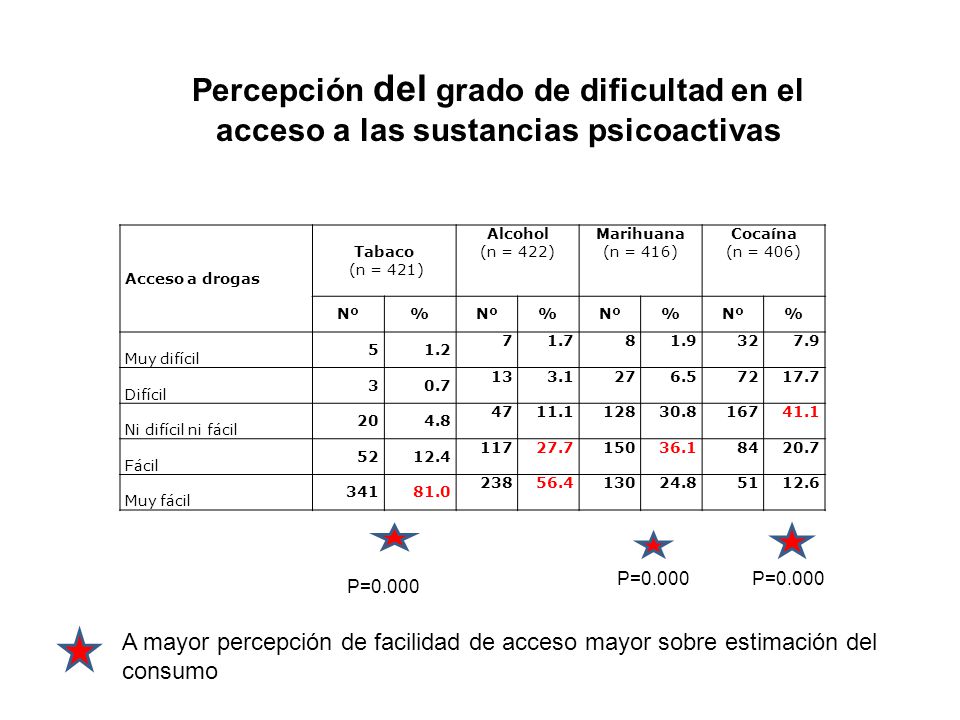 Percepción del grado de dificultad en el acceso a las sustancias psicoactivas

| Acceso a drogas | Tabaco (n = 421) | | Alcohol (n = 422) | | Marihuana (n = 416) | | Cocaína (n = 406) | |
|---|---|---|---|---|---|---|---|---|
| | Nº | % | Nº | % | Nº | % | Nº | % |
| Muy difícil | 5 | 1.2 | 7 | 1.7 | 8 | 1.9 | 32 | 7.9 |
| Difícil | 3 | 0.7 | 13 | 3.1 | 27 | 6.5 | 72 | 17.7 |
| Ni difícil ni fácil | 20 | 4.8 | 47 | 11.1 | 128 | 30.8 | 167 | 41.1 |
| Fácil | 52 | 12.4 | 117 | 27.7 | 150 | 36.1 | 84 | 20.7 |
| Muy fácil | 341 | 81.0 | 238 | 56.4 | 130 | 24.8 | 51 | 12.6 |

P=0.000

P=0.000 P=0.000

A mayor percepción de facilidad de acceso mayor sobre estimación del consumo